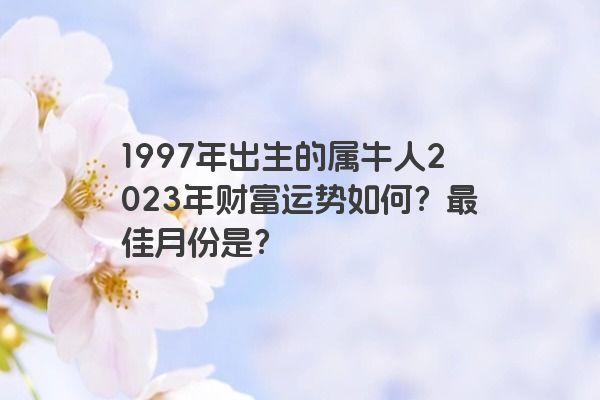 1997年出生的属牛人2023年财富运势如何？最佳月份是?